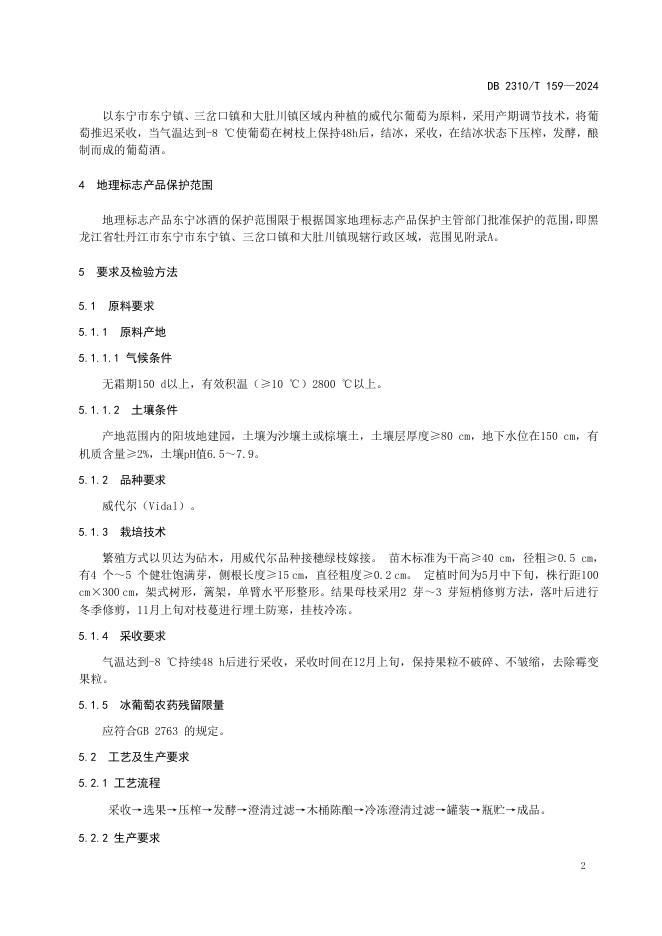 DB 2310/T 159—2024

以东宁市东宁镇、三岔口镇和大肚川镇区域内种植的威代尔葡萄为原料，采用产期调节技术，将葡萄推迟采收，当气温达到-8 ℃使葡萄在树枝上保持48h后，结冰，采收，在结冰状态下压榨，发酵，酿制而成的葡萄酒。

4 地理标志产品保护范围

地理标志产品东宁冰酒的保护范围限于根据国家地理标志产品保护主管部门批准保护的范围，即黑龙江省牡丹江市东宁市东宁镇、三岔口镇和大肚川镇现辖行政区域，范围见附录A。

5 要求及检验方法

5.1 原料要求

5.1.1 原料产地

5.1.1.1 气候条件

无霜期150 d以上，有效积温（≥10 ℃）2800 ℃以上。

5.1.1.2 土壤条件

产地范围内的阳坡地建园，土壤为沙壤土或棕壤土，土壤层厚度≥80 cm，地下水位在150 cm，有机质含量≥2%，土壤pH值6.5～7.9。

5.1.2 品种要求

威代尔（Vidal）。

5.1.3 栽培技术

繁殖方式以贝达为砧木，用威代尔品种接穗绿枝嫁接。 苗木标准为干高≥40 cm，径粗≥0.5 cm，有4 个～5 个健壮饱满芽，侧根长度≥15 cm，直径粗度≥0.2 cm。 定植时间为5月中下旬，株行距100 cm×300 cm，架式树形，篱架，单臂水平形整形。结果母枝采用2 芽～3 芽短梢修剪方法，落叶后进行冬季修剪，11月上旬对枝蔓进行埋土防寒，挂枝冷冻。

5.1.4 采收要求

气温达到-8 ℃持续48 h后进行采收，采收时间在12月上旬，保持果粒不破碎、不皱缩，去除霉变果粒。

5.1.5 冰葡萄农药残留限量

应符合GB 2763 的规定。

5.2 工艺及生产要求

5.2.1 工艺流程

采收→选果→压榨→发酵→澄清过滤→木桶陈酿→冷冻澄清过滤→罐装→瓶贮→成品。

5.2.2 生产要求

2